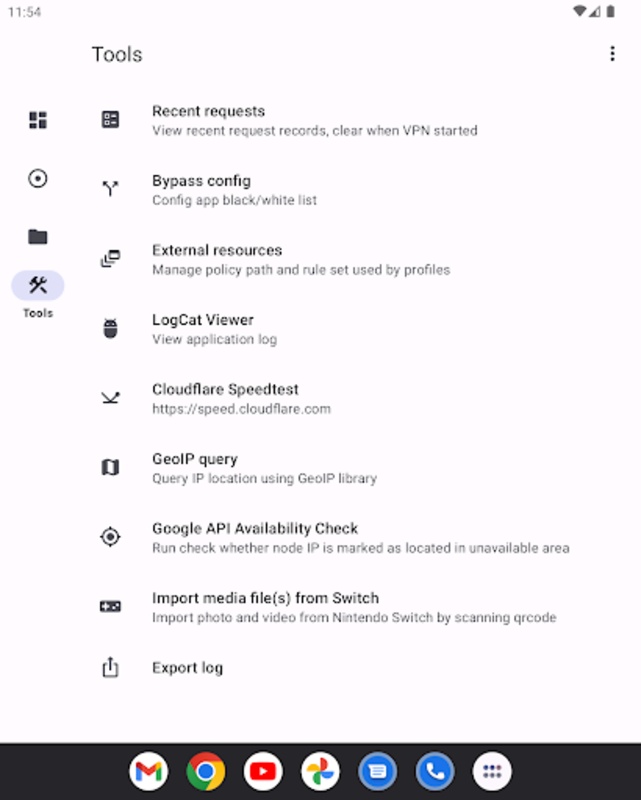 11:54

Tools

Tools

Recent requests
View recent request records, clear when VPN started

Bypass config
Config app black/white list

External resources
Manage policy path and rule set used by profiles

LogCat Viewer
View application log

Cloudflare Speedtest
https://speed.cloudflare.com

GeoIP query
Query IP location using GeoIP library

Google API Availability Check
Run check whether node IP is marked as located in unavailable area

Import media file(s) from Switch
Import photo and video from Nintendo Switch by scanning qrcode

Export log